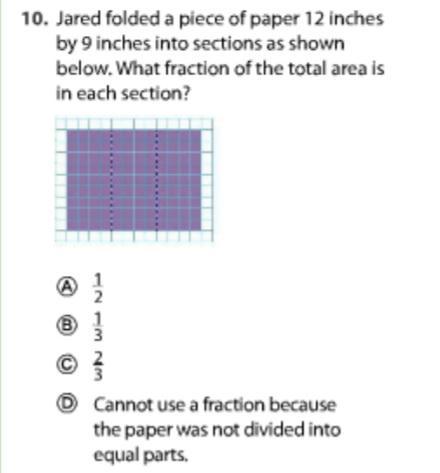 10. Jared folded a piece of paper 12 inches by 9 inches into sections as shown below. What fraction of the total area is in each section?

Ⓐ $\frac{1}{2}$

Ⓑ $\frac{1}{3}$

Ⓒ $\frac{2}{3}$

Ⓓ Cannot use a fraction because the paper was not divided into equal parts.